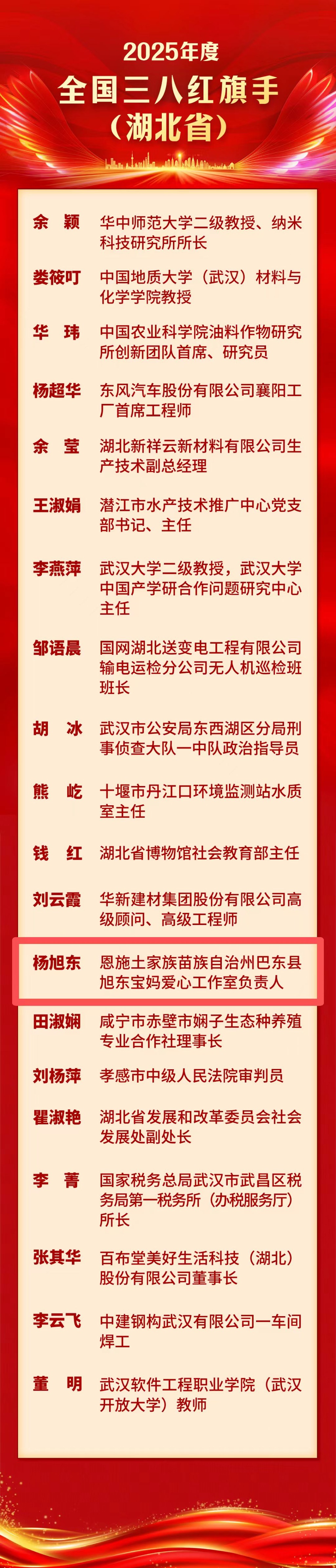 2025年度
全国三八红旗手
（湖北省）

余 颖 华中师范大学二级教授、纳米科技研究所所长

娄筱叮 中国地质大学（武汉）材料与化学学院教授

华 玮 中国农业科学院油料作物研究所创新团队首席、研究员

杨超华 东风汽车股份有限公司襄阳工厂首席工程师

余 莹 湖北新祥云新材料有限公司生产技术副总经理

王淑娟 潜江市水产技术推广中心党支部书记、主任

李燕萍 武汉大学二级教授，武汉大学中国产学研合作问题研究中心主任

邹语晨 国网湖北送变电工程有限公司输电运检分公司无人机巡检班班长

胡 冰 武汉市公安局东西湖区分局刑事侦查大队一中队政治指导员

熊 屹 十堰市丹江口环境监测站水质室主任

钱 红 湖北省博物馆社会教育部主任

刘云霞 华新建材集团股份有限公司高级顾问、高级工程师

杨旭东 恩施土家族苗族自治州巴东县旭东宝妈爱心工作室负责人

田淑娴 咸宁市赤壁市娴子生态种养殖专业合作社理事长

刘杨萍 孝感市中级人民法院审判员

瞿淑艳 湖北省发展和改革委员会社会发展处副处长

李 菁 国家税务总局武汉市武昌区税务局第一税务所（办税服务厅）所长

张其华 百布堂美好生活科技（湖北）股份有限公司董事长

李云飞 中建钢构武汉有限公司一车间焊工

董 明 武汉软件工程职业学院（武汉开放大学）教师